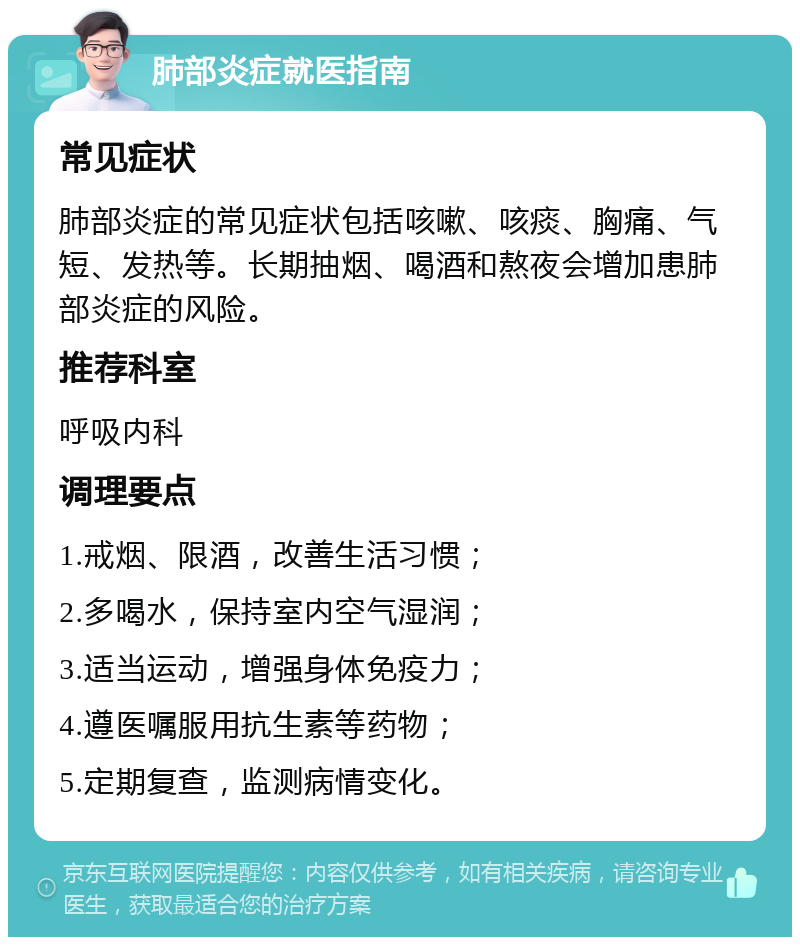 肺部炎症就医指南

常见症状

肺部炎症的常见症状包括咳嗽、咳痰、胸痛、气短、发热等。长期抽烟、喝酒和熬夜会增加患肺部炎症的风险。

推荐科室

呼吸内科

调理要点

1.戒烟、限酒，改善生活习惯；

2.多喝水，保持室内空气湿润；

3.适当运动，增强身体免疫力；

4.遵医嘱服用抗生素等药物；

5.定期复查，监测病情变化。

京东互联网医院提醒您：内容仅供参考，如有相关疾病，请咨询专业医生，获取最适合您的治疗方案